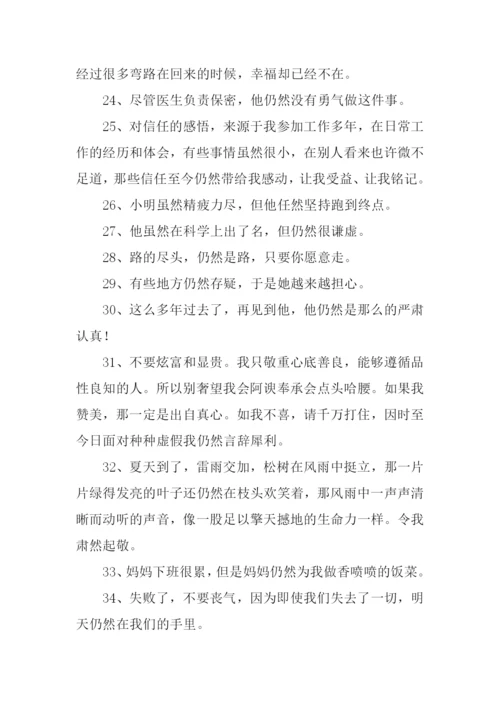 经过很多弯路在回来的时候，幸福却已经不在。

24、尽管医生负责保密，他仍然没有勇气做这件事。

25、对信任的感悟，来源于我参加工作多年，在日常工作的经历和体会，有些事情虽然很小，在别人看来也许微不足道，那些信任至今仍然带给我感动，让我受益、让我铭记。

26、小明虽然精疲力尽，但他任然坚持跑到终点。

27、他虽然在科学上出了名，但仍然很谦虚。

28、路的尽头，仍然是路，只要你愿意走。

29、有些地方仍然存疑，于是她越来越担心。

30、这么多年过去了，再见到他，他仍然是那么的严肃认真！

31、不要炫富和显贵。我只敬重心底善良，能够遵循品性良知的人。所以别奢望我会阿谀奉承会点头哈腰。如果我赞美，那一定是出自真心。如我不喜，请千万打住，因时至今日面对种种虚假我仍然言辞犀利。

32、夏天到了，雷雨交加，松树在风雨中挺立，那一片片绿得发亮的叶子还仍然在枝头欢笑着，那风雨中一声声清晰而动听的声音，像一股足以擎天撼地的生命力一样。令我肃然起敬。

33、妈妈下班很累，但是妈妈仍然为我做香喷喷的饭菜。

34、失败了，不要丧气，因为即使我们失去了一切，明天仍然在我们的手里。